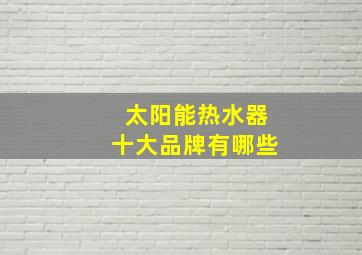 太阳能热水器
十大品牌有哪些